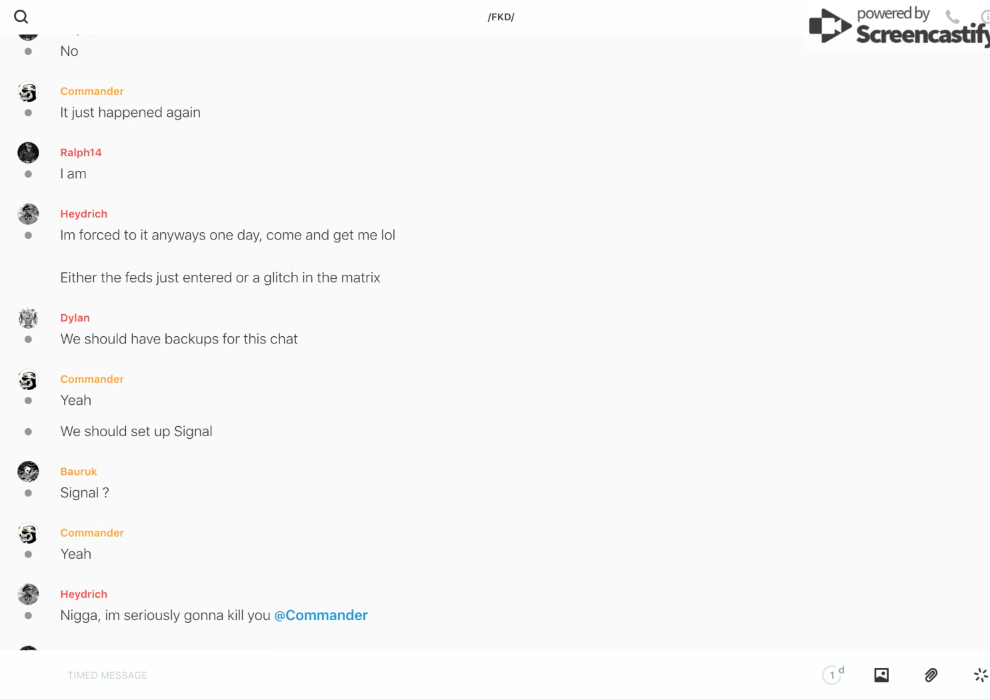 /FKD/

powered by Screencastify

No

Commander
It just happened again

Ralph14
I am

Heydrich
Im forced to it anyways one day, come and get me lol

Either the feds just entered or a glitch in the matrix

Dylan
We should have backups for this chat

Commander
Yeah

We should set up Signal

Bauruk
Signal ?

Commander
Yeah

Heydrich
Nigga, im seriously gonna kill you @Commander

TIMED MESSAGE

1 d